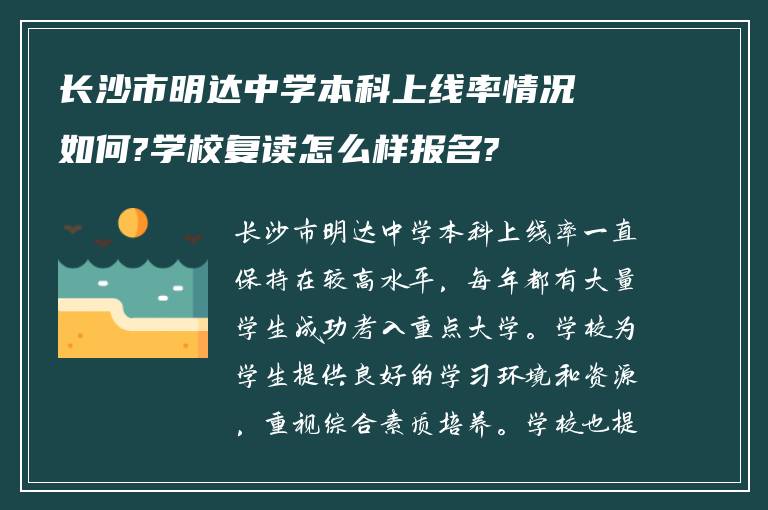 长沙市明达中学本科上线率情况如何?学校复读怎么样报名?

长沙市明达中学本科上线率一直保持在较高水平，每年都有大量学生成功考入重点大学。学校为学生提供良好的学习环境和资源，重视综合素质培养。学校也提